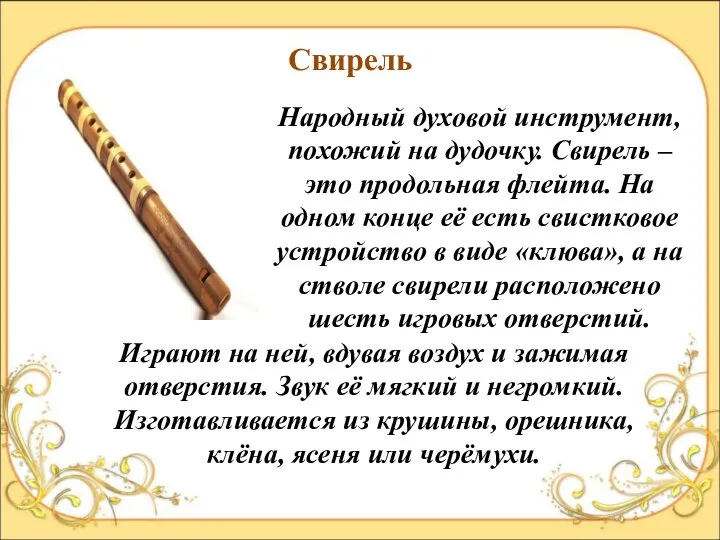 Свирель

Народный духовой инструмент, похожий на дудочку. Свирель – это продольная флейта. На одном конце её есть свистковое устройство в виде «клюва», а на стволе свирели расположено шесть игровых отверстий. Играют на ней, вдувая воздух и зажимая отверстия. Звук её мягкий и негромкий. Изготавливается из крушины, орешника, клёна, ясеня или черёмухи.